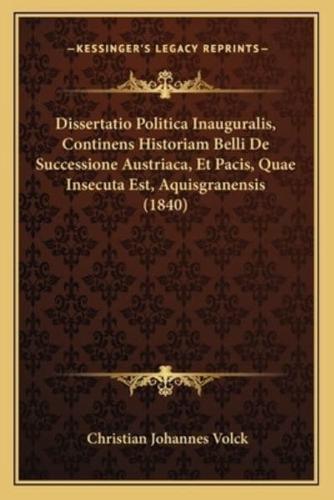 —KESSINGER'S LEGACY REPRINTS—

Dissertatio Politica Inauguralis, Continens Historiam Belli De Successione Austriaca, Et Pacis, Quae Insecuta Est, Aquisgranensis (1840)

Christian Johannes Volck